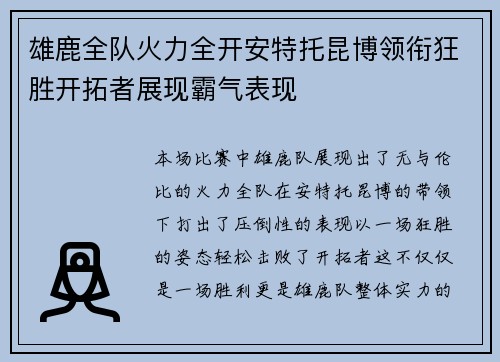 雄鹿全队火力全开安特托昆博领衔狂胜开拓者展现霸气表现

本场比赛中雄鹿队展现出了无与伦比的火力全队在安特托昆博的带领下打出了压倒性的表现以一场狂胜的姿态轻松击败了开拓者这不仅仅是一场胜利更是雄鹿队整体实力的